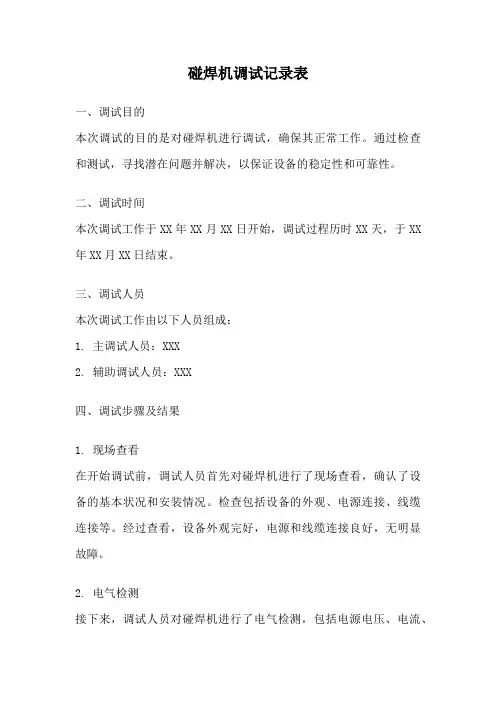 碰焊机调试记录表

一、调试目的

本次调试的目的是对碰焊机进行调试，确保其正常工作。通过检查和测试，寻找潜在问题并解决，以保证设备的稳定性和可靠性。

二、调试时间

本次调试工作于 XX 年 XX 月 XX 日开始，调试过程历时 XX 天，于 XX 年 XX 月 XX 日结束。

三、调试人员

本次调试工作由以下人员组成：

1. 主调试人员：XXX

2. 辅助调试人员：XXX

四、调试步骤及结果

1. 现场查看

在开始调试前，调试人员首先对碰焊机进行了现场查看，确认了设备的基本状况和安装情况。检查包括设备的外观、电源连接、线缆连接等。经过查看，设备外观完好，电源和线缆连接良好，无明显故障。

2. 电气检测

接下来，调试人员对碰焊机进行了电气检测，包括电源电压、电流、